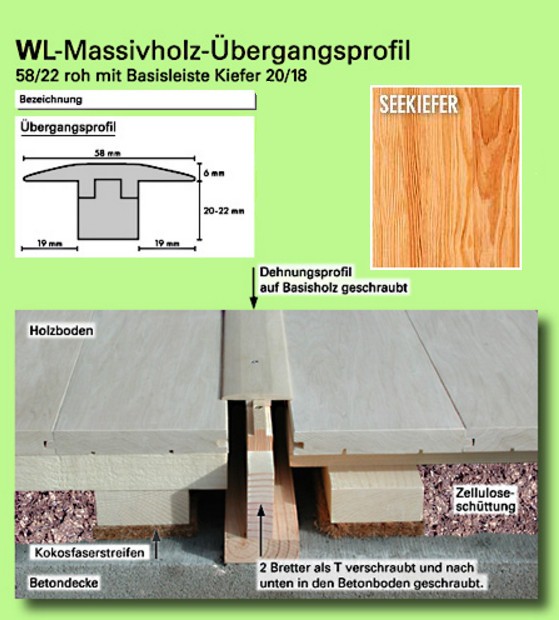 WL-Massivholz-Übergangsprofil
58/22 roh mit Basisleiste Kiefer 20/18

Bezeichnung

Übergangsprofil

58 mm

6 mm

20-22 mm

19 mm

19 mm

SEEKIEFER

Dehnungsprofil auf Basisholz geschraubt

Holzboden

Zellulose-schüttung

Kokosfaserstreifen

Betondecke

2 Bretter als T verschraubt und nach unten in den Betonboden geschraubt.